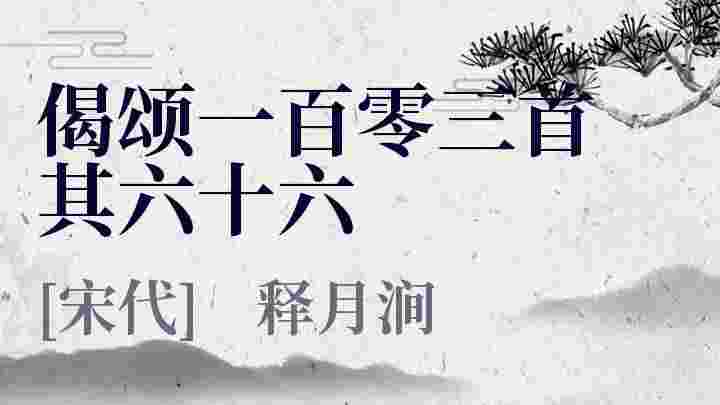 偈颂一百零三首
其六十六

[宋代]　释月涧